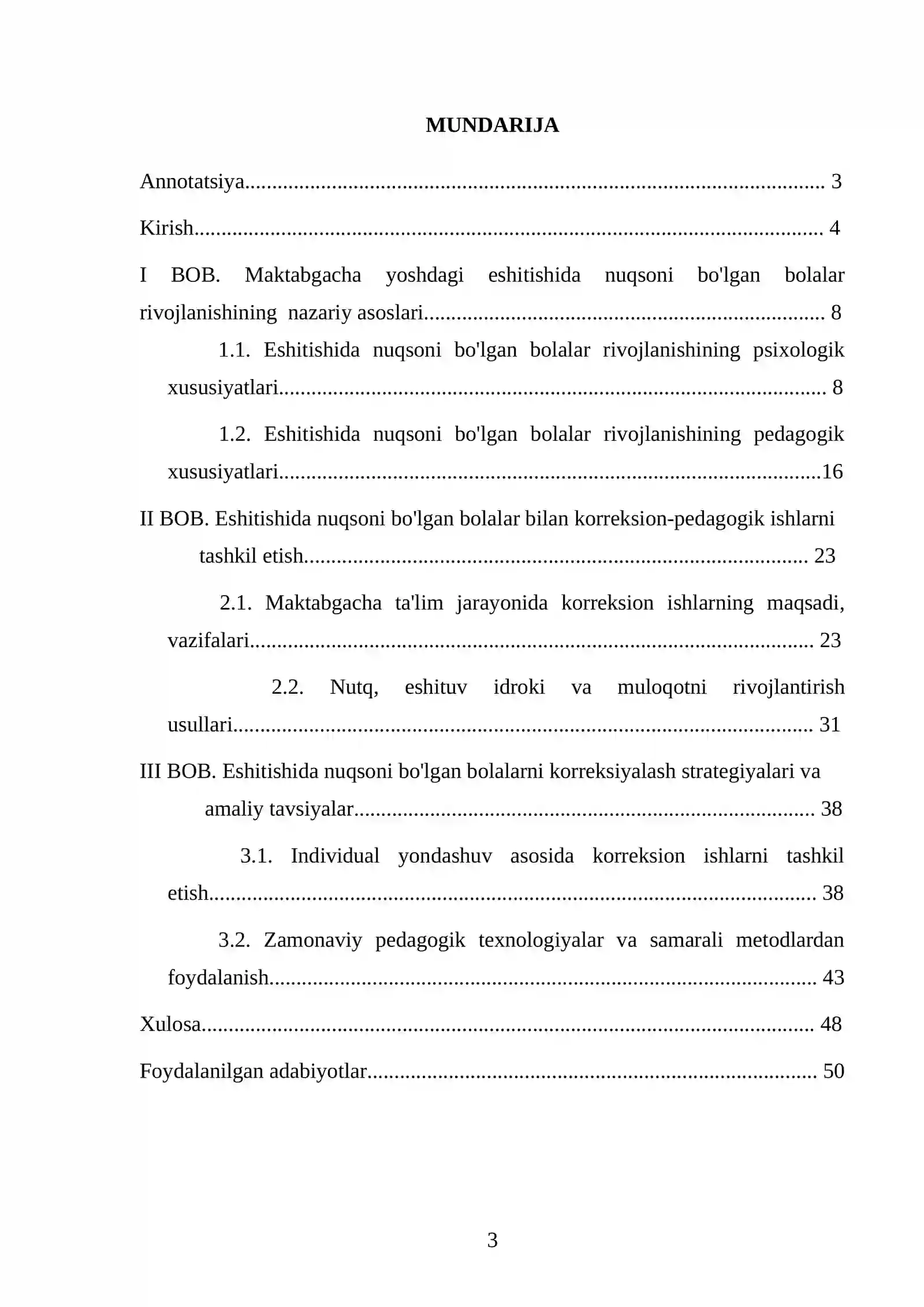 MUNDARIJA

Annotatsiya 3

Kirish 4

I BOB. Maktabgacha yoshdagi eshitishida nuqsoni bo'lgan bolalar rivojlanishining nazariy asoslari 8

1.1. Eshitishida nuqsoni bo'lgan bolalar rivojlanishining psixologik xususiyatlari 8

1.2. Eshitishida nuqsoni bo'lgan bolalar rivojlanishining pedagogik xususiyatlari 16

II BOB. Eshitishida nuqsoni bo'lgan bolalar bilan korreksion-pedagogik ishlarni tashkil etish 23

2.1. Maktabgacha ta'lim jarayonida korreksion ishlarning maqsadi, vazifalari 23

2.2. Nutq, eshituv idroki va muloqotni rivojlantirish usullari 31

III BOB. Eshitishida nuqsoni bo'lgan bolalarni korreksiyalash strategiyalari va amaliy tavsiyalar 38

3.1. Individual yondashuv asosida korreksion ishlarni tashkil etish 38

3.2. Zamonaviy pedagogik texnologiyalar va samarali metodlardan foydalanish 43

Xulosa 48

Foydalanilgan adabiyotlar 50

3